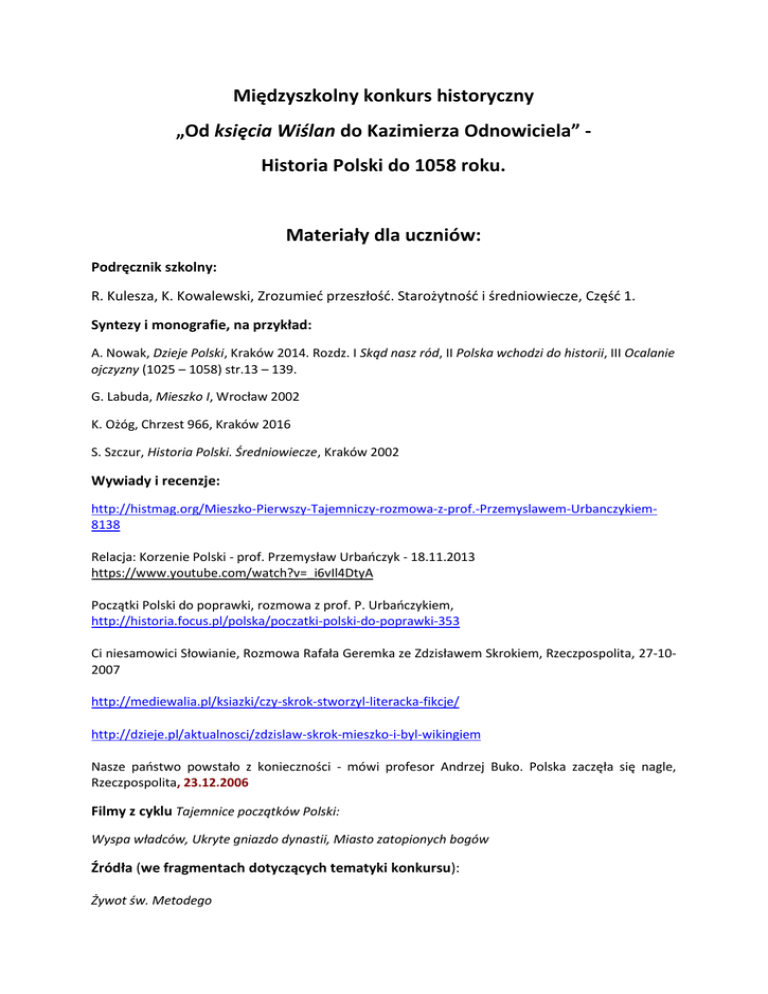 Międzyszkolny konkurs historyczny

„Od księcia Wiślan do Kazimierza Odnowiciela” -

Historia Polski do 1058 roku.

Materiały dla uczniów:

Podręcznik szkolny:

R. Kulesza, K. Kowalewski, Zrozumieć przeszłość. Starożytność i średniowiecze, Część 1.

Syntezy i monografie, na przykład:

A. Nowak, Dzieje Polski, Kraków 2014. Rozdz. I Skąd nasz ród, II Polska wchodzi do historii, III Ocalanie ojczyzny (1025 – 1058) str.13 – 139.

G. Labuda, Mieszko I, Wrocław 2002

K. Ożóg, Chrzest 966, Kraków 2016

S. Szczur, Historia Polski. Średniowiecze, Kraków 2002

Wywiady i recenzje:

http://histmag.org/Mieszko-Pierwszy-Tajemniczy-rozmowa-z-prof.-Przemyslawem-Urbanczykiem-8138

Relacja: Korzenie Polski - prof. Przemysław Urbańczyk - 18.11.2013
https://www.youtube.com/watch?v=_i6vIl4DtyA

Początki Polski do poprawki, rozmowa z prof. P. Urbańczykiem,
http://historia.focus.pl/polska/poczatki-polski-do-poprawki-353

Ci niesamowici Słowianie, Rozmowa Rafała Geremka ze Zdzisławem Skrokiem, Rzeczpospolita, 27-10-2007

http://mediewalia.pl/ksiazki/czy-skrok-stworzyl-literacka-fikcje/

http://dzieje.pl/aktualnosci/zdzislaw-skrok-mieszko-i-byl-wikingiem

Nasze państwo powstało z konieczności - mówi profesor Andrzej Buko. Polska zaczęła się nagle, Rzeczpospolita, 23.12.2006

Filmy z cyklu Tajemnice początków Polski:

Wyspa władców, Ukryte gniazdo dynastii, Miasto zatopionych bogów

Źródła (we fragmentach dotyczących tematyki konkursu):

Żywot św. Metodego